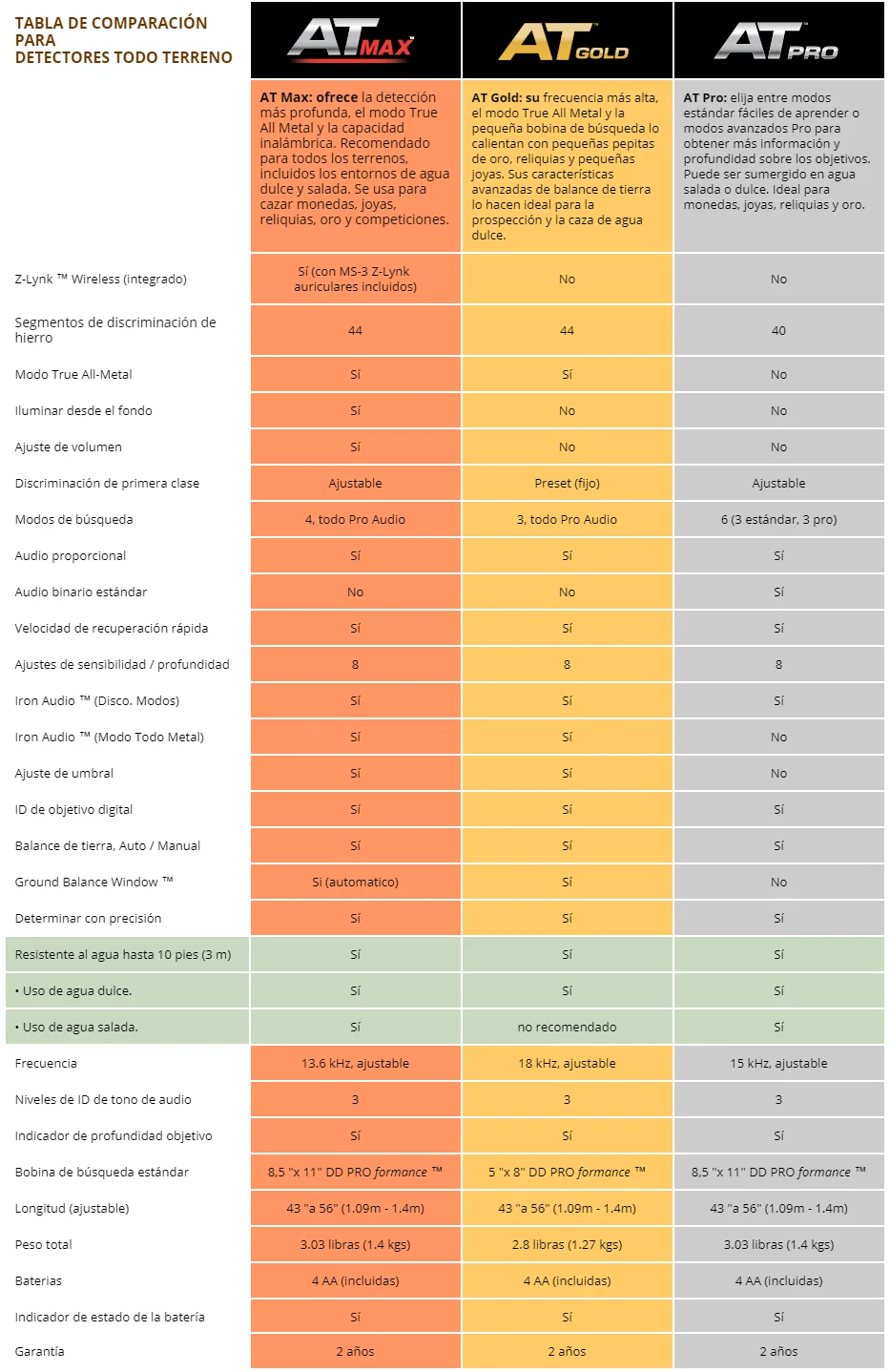 | TABLA DE COMPARACIÓN PARA DETECTORES TODO TERRENO | AT MAX | AT GOLD | AT PRO |
|---|---|---|---|
| | AT Max: ofrece la detección más profunda, el modo True All Metal y la capacidad inalámbrica. Recomendado para todos los terrenos, incluidos los entornos de agua dulce y salada. Se usa para cazar monedas, joyas, reliquias, oro y competiciones. | AT Gold: su frecuencia más alta, el modo True All Metal y la pequeña bobina de búsqueda lo calientan con pequeñas pepitas de oro, reliquias y pequeñas joyas. Sus características avanzadas de balance de tierra lo hacen ideal para la prospección y la caza de agua dulce. | AT Pro: elija entre modos estándar fáciles de aprender o modos avanzados Pro para obtener más información y profundidad sobre los objetivos. Puede ser sumergido en agua salada o dulce. Ideal para monedas, joyas, reliquias y oro. |
| Z-Lynk ™ Wireless (integrado) | Sí (con MS-3 Z-Lynk auriculares incluidos) | No | No |
| Segmentos de discriminación de hierro | 44 | 44 | 40 |
| Modo True All-Metal | Sí | Sí | No |
| Iluminar desde el fondo | Sí | No | No |
| Ajuste de volumen | Sí | No | No |
| Discriminación de primera clase | Ajustable | Preset (fijo) | Ajustable |
| Modos de búsqueda | 4, todo Pro Audio | 3, todo Pro Audio | 6 (3 estándar, 3 pro) |
| Audio proporcional | Sí | Sí | Sí |
| Audio binario estándar | No | No | Sí |
| Velocidad de recuperación rápida | Sí | Sí | Sí |
| Ajustes de sensibilidad / profundidad | 8 | 8 | 8 |
| Iron Audio ™ (Disco. Modos) | Sí | Sí | Sí |
| Iron Audio ™ (Modo Todo Metal) | Sí | Sí | No |
| Ajuste de umbral | Sí | Sí | No |
| ID de objetivo digital | Sí | Sí | Sí |
| Balance de tierra, Auto / Manual | Sí | Sí | Sí |
| Ground Balance Window ™ | Si (automatico) | Sí | No |
| Determinar con precisión | Sí | Sí | Sí |
| Resistente al agua hasta 10 pies (3 m) | Sí | Sí | Sí |
| • Uso de agua dulce. | Sí | Sí | Sí |
| • Uso de agua salada. | Sí | no recomendado | Sí |
| Frecuencia | 13.6 kHz, ajustable | 18 kHz, ajustable | 15 kHz, ajustable |
| Niveles de ID de tono de audio | 3 | 3 | 3 |
| Indicador de profundidad objetivo | Sí | Sí | Sí |
| Bobina de búsqueda estándar | 8,5 "x 11" DD PRO formance ™ | 5 "x 8" DD PRO formance ™ | 8,5 "x 11" DD PRO formance ™ |
| Longitud (ajustable) | 43 "a 56" (1.09m - 1.4m) | 43 "a 56" (1.09m - 1.4m) | 43 "a 56" (1.09m - 1.4m) |
| Peso total | 3.03 libras (1.4 kgs) | 2.8 libras (1.27 kgs) | 3.03 libras (1.4 kgs) |
| Baterias | 4 AA (incluidas) | 4 AA (incluidas) | 4 AA (incluidas) |
| Indicador de estado de la batería | Sí | Sí | Sí |
| Garantía | 2 años | 2 años | 2 años |